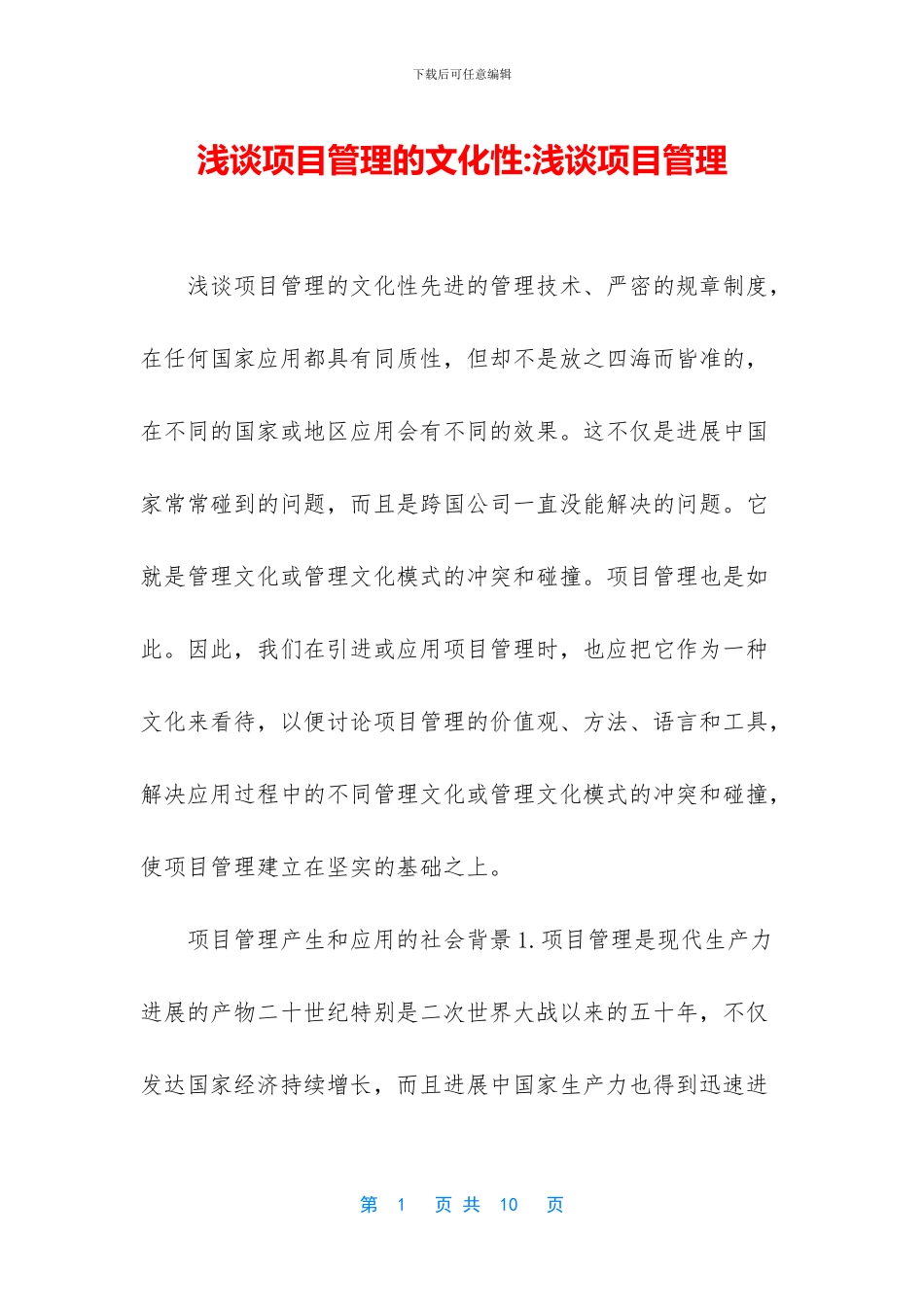 下载后可任意编辑

浅谈项目管理的文化性:浅谈项目管理

浅谈项目管理的文化性先进的管理技术、严密的规章制度，在任何国家应用都具有同质性，但却不是放之四海而皆准的，在不同的国家或地区应用会有不同的效果。这不仅是进展中国家常常碰到的问题，而且是跨国公司一直没能解决的问题。它就是管理文化或管理文化模式的冲突和碰撞。项目管理也是如此。因此，我们在引进或应用项目管理时，也应把它作为一种文化来看待，以便讨论项目管理的价值观、方法、语言和工具，解决应用过程中的不同管理文化或管理文化模式的冲突和碰撞，使项目管理建立在坚实的基础之上。

项目管理产生和应用的社会背景 1. 项目管理是现代生产力进展的产物二十世纪特别是二次世界大战以来的五十年，不仅发达国家经济持续增长，而且进展中国家生产力也得到迅速进

第 1 页 共 10 页